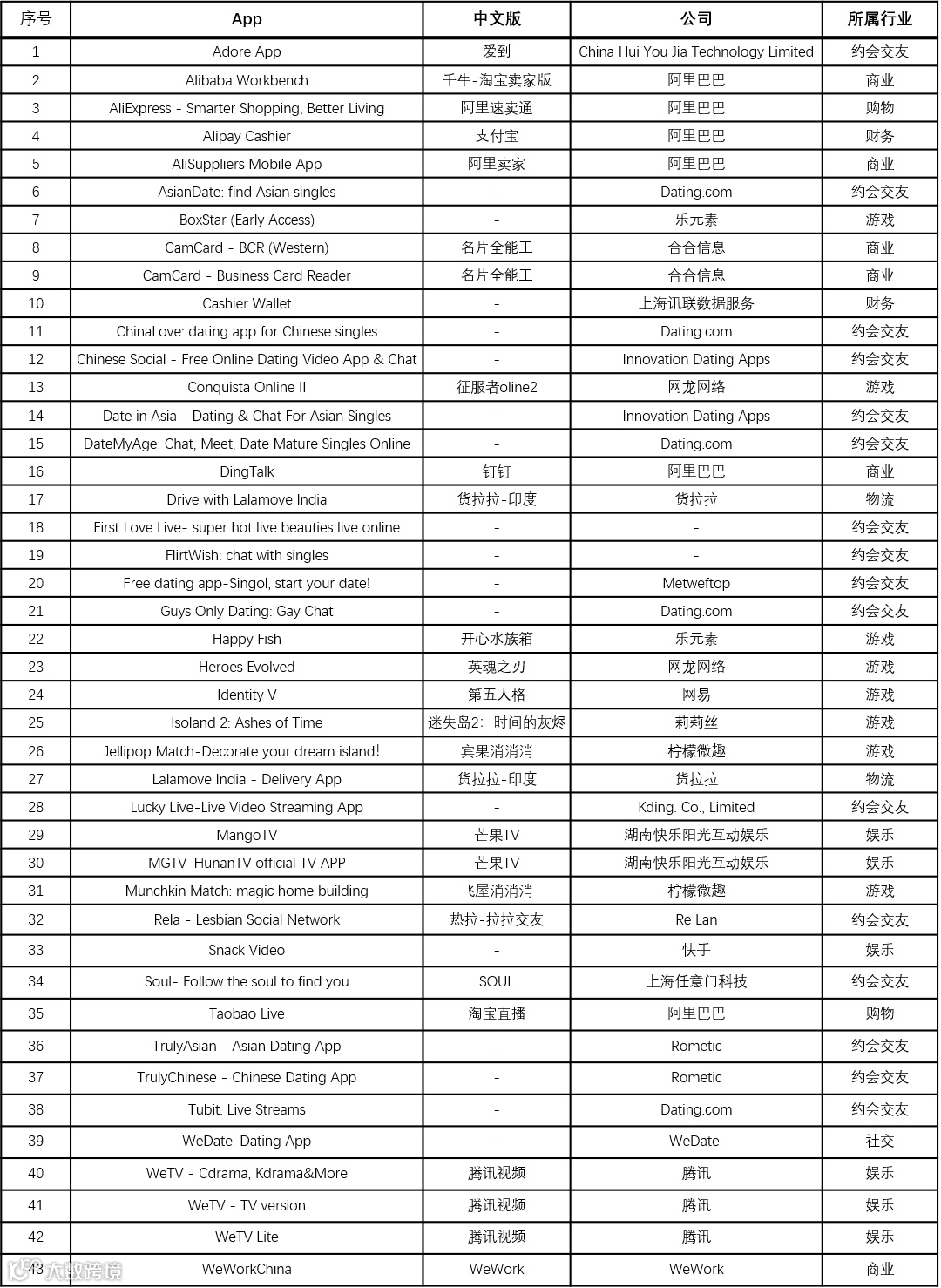 | 序号 | App | 中文版 | 公司 | 所属行业 |
|---|---|---|---|---|
| 1 | Adore App | 爱到 | China Hui You Jia Technology Limited | 约会交友 |
| 2 | Alibaba Workbench | 千牛-淘宝卖家版 | 阿里巴巴 | 商业 |
| 3 | AliExpress - Smarter Shopping, Better Living | 阿里速卖通 | 阿里巴巴 | 购物 |
| 4 | Alipay Cashier | 支付宝 | 阿里巴巴 | 财务 |
| 5 | AliSuppliers Mobile App | 阿里卖家 | 阿里巴巴 | 商业 |
| 6 | AsianDate: find Asian singles | - | Dating.com | 约会交友 |
| 7 | BoxStar (Early Access) | - | 乐元素 | 游戏 |
| 8 | CamCard - BCR (Western) | 名片全能王 | 合合信息 | 商业 |
| 9 | CamCard - Business Card Reader | 名片全能王 | 合合信息 | 商业 |
| 10 | Cashier Wallet | - | 上海讯联数据服务 | 财务 |
| 11 | ChinaLove: dating app for Chinese singles | - | Dating.com | 约会交友 |
| 12 | Chinese Social - Free Online Dating Video App & Chat | - | Innovation Dating Apps | 约会交友 |
| 13 | Conquista Online II | 征服者oline2 | 网龙网络 | 游戏 |
| 14 | Date in Asia - Dating & Chat For Asian Singles | - | Innovation Dating Apps | 约会交友 |
| 15 | DateMyAge: Chat, Meet, Date Mature Singles Online | - | Dating.com | 约会交友 |
| 16 | DingTalk | 钉钉 | 阿里巴巴 | 商业 |
| 17 | Drive with Lalamove India | 货拉拉-印度 | 货拉拉 | 物流 |
| 18 | First Love Live- super hot live beauties live online | - | - | 约会交友 |
| 19 | FlirtWish: chat with singles | - | - | 约会交友 |
| 20 | Free dating app-Singol, start your date! | - | Metweftop | 约会交友 |
| 21 | Guys Only Dating: Gay Chat | - | Dating.com | 约会交友 |
| 22 | Happy Fish | 开心水族箱 | 乐元素 | 游戏 |
| 23 | Heroes Evolved | 英魂之刃 | 网龙网络 | 游戏 |
| 24 | Identity V | 第五人格 | 网易 | 游戏 |
| 25 | Isoland 2: Ashes of Time | 迷失岛2：时间的灰烬 | 莉莉丝 | 游戏 |
| 26 | Jellipop Match-Decorate your dream island! | 宾果消消消 | 柠檬微趣 | 游戏 |
| 27 | Lalamove India - Delivery App | 货拉拉-印度 | 货拉拉 | 物流 |
| 28 | Lucky Live-Live Video Streaming App | - | Kding. Co., Limited | 约会交友 |
| 29 | MangoTV | 芒果TV | 湖南快乐阳光互动娱乐 | 娱乐 |
| 30 | MGTV-HunanTV official TV APP | 芒果TV | 湖南快乐阳光互动娱乐 | 娱乐 |
| 31 | Munchkin Match: magic home building | 飞屋消消消 | 柠檬微趣 | 游戏 |
| 32 | Rela - Lesbian Social Network | 热拉-拉拉交友 | Re Lan | 约会交友 |
| 33 | Snack Video | - | 快手 | 娱乐 |
| 34 | Soul- Follow the soul to find you | SOUL | 上海任意门科技 | 约会交友 |
| 35 | Taobao Live | 淘宝直播 | 阿里巴巴 | 购物 |
| 36 | TrulyAsian - Asian Dating App | - | Rometic | 约会交友 |
| 37 | TrulyChinese - Chinese Dating App | - | Rometic | 约会交友 |
| 38 | Tubit: Live Streams | - | Dating.com | 约会交友 |
| 39 | WeDate-Dating App | - | WeDate | 社交 |
| 40 | WeTV - Cdrama, Kdrama&More | 腾讯视频 | 腾讯 | 娱乐 |
| 41 | WeTV - TV version | 腾讯视频 | 腾讯 | 娱乐 |
| 42 | WeTV Lite | 腾讯视频 | 腾讯 | 娱乐 |
| 43 | WeWorkChina | WeWork | WeWork | 商业 |

大数跨境